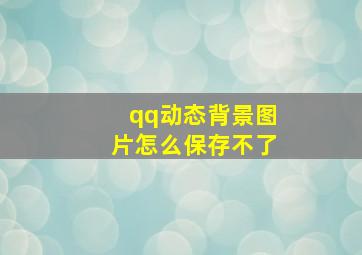 qq动态背景图片怎么保存不了